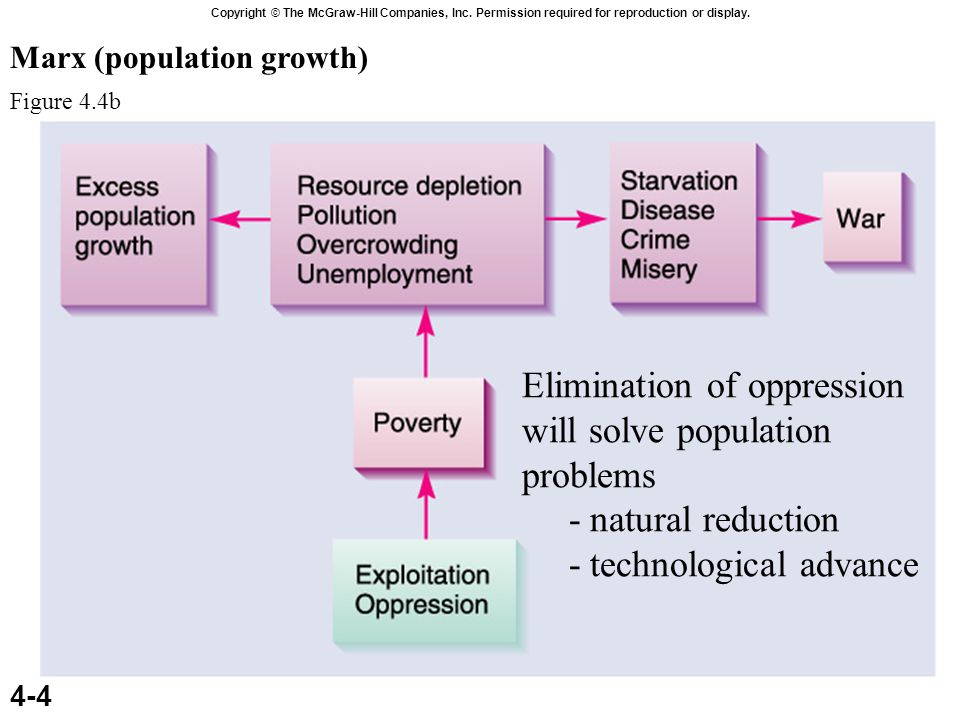 Copyright © The McGraw-Hill Companies, Inc. Permission required for reproduction or display.

Marx (population growth)

Figure 4.4b

Excess population growth

Resource depletion
Pollution
Overcrowding
Unemployment

Starvation
Disease
Crime
Misery

War

Poverty

Exploitation
Oppression

Elimination of oppression will solve population problems
- natural reduction
- technological advance

4-4